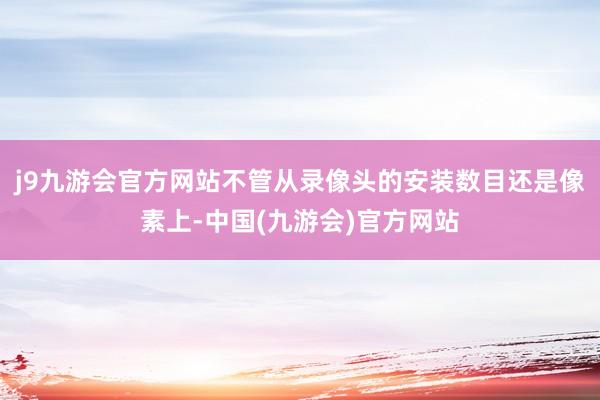 j9九游会官方网站不管从录像头的安装数目还是像素上-中国(九游会)官方网站